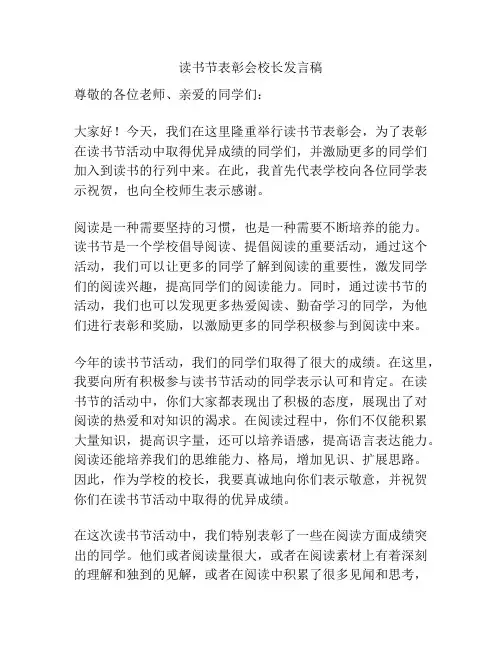 读书节表彰会校长发言稿

尊敬的各位老师、亲爱的同学们：

大家好！今天，我们在这里隆重举行读书节表彰会，为了表彰在读书节活动中取得优异成绩的同学们，并激励更多的同学们加入到读书的行列中来。在此，我首先代表学校向各位同学表示祝贺，也向全校师生表示感谢。

阅读是一种需要坚持的习惯，也是一种需要不断培养的能力。读书节是一个学校倡导阅读、提倡阅读的重要活动，通过这个活动，我们可以让更多的同学了解到阅读的重要性，激发同学们的阅读兴趣，提高同学们的阅读能力。同时，通过读书节的活动，我们也可以发现更多热爱阅读、勤奋学习的同学，为他们进行表彰和奖励，以激励更多的同学积极参与到阅读中来。

今年的读书节活动，我们的同学们取得了很大的成绩。在这里，我要向所有积极参与读书节活动的同学表示认可和肯定。在读书节的活动中，你们大家都表现出了积极的态度，展现出了对阅读的热爱和对知识的渴求。在阅读过程中，你们不仅能积累大量知识，提高识字量，还可以培养语感，提高语言表达能力。阅读还能培养我们的思维能力、格局，增加见识、扩展思路。因此，作为学校的校长，我要真诚地向你们表示敬意，并祝贺你们在读书节活动中取得的优异成绩。

在这次读书节活动中，我们特别表彰了一些在阅读方面成绩突出的同学。他们或者阅读量很大，或者在阅读素材上有着深刻的理解和独到的见解，或者在阅读中积累了很多见闻和思考，